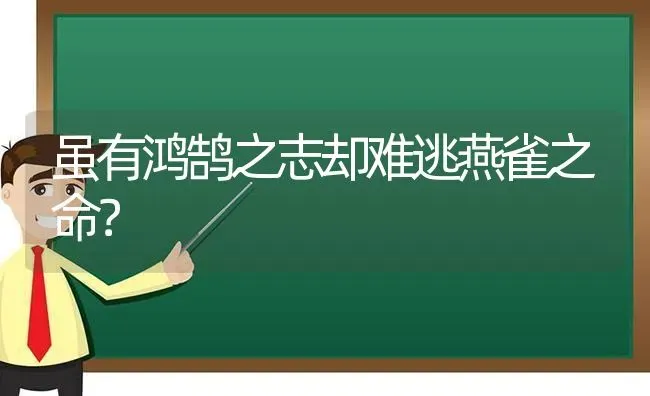 虽有鸿鹄之志却难逃燕雀之命?